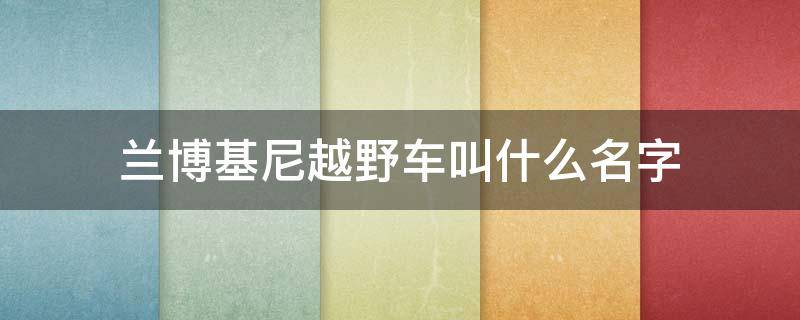 兰博基尼越野车叫什么名字